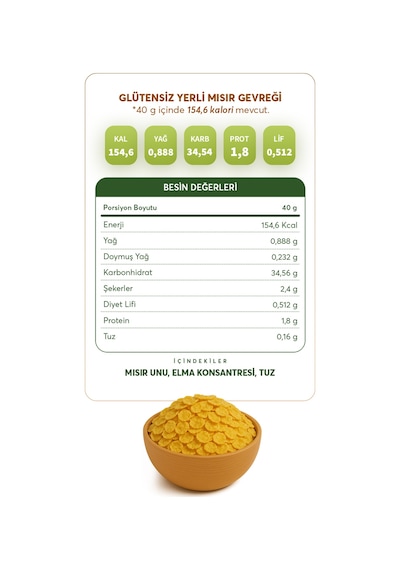 GLÜTENSİZ YERLİ MISIR GEVREĞİ
*40 g içinde 154,6 kalori mevcut.

KAL 154,6
YAĞ 0,888
KARB 34,54
PROT 1,8
LİF 0,512

BESİN DEĞERLERİ

| Porsiyon Boyutu | 40 g |
|---|---|
| Enerji | 154,6 Kcal |
| Yağ | 0,888 g |
| Doymuş Yağ | 0,232 g |
| Karbonhidrat | 34,56 g |
| Şekerler | 2,4 g |
| Diyet Lifi | 0,512 g |
| Protein | 1,8 g |
| Tuz | 0,16 g |

İÇİNDEKİLER
MISIR UNU, ELMA KONSANTRESİ, TUZ